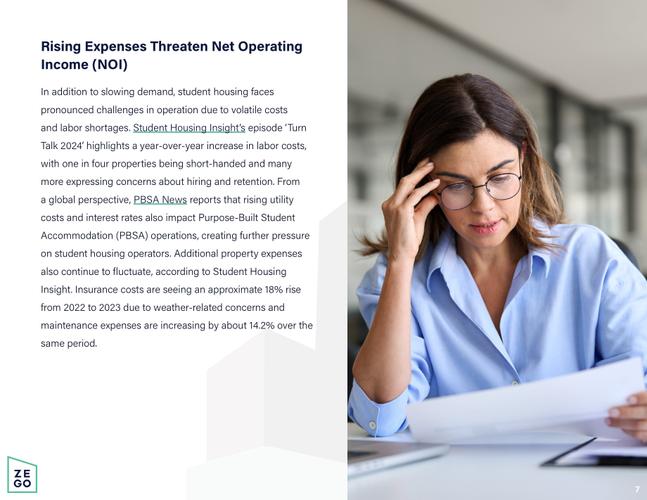 Rising Expenses Threaten Net Operating Income (NOI)

In addition to slowing demand, student housing faces pronounced challenges in operation due to volatile costs and labor shortages. Student Housing Insight's episode 'Turn Talk 2024' highlights a year-over-year increase in labor costs, with one in four properties being short-handed and many more expressing concerns about hiring and retention. From a global perspective, PBSA News reports that rising utility costs and interest rates also impact Purpose-Built Student Accommodation (PBSA) operations, creating further pressure on student housing operators. Additional property expenses also continue to fluctuate, according to Student Housing Insight. Insurance costs are seeing an approximate 18% rise from 2022 to 2023 due to weather-related concerns and maintenance expenses are increasing by about 14.2% over the same period.

ZE
GO

7